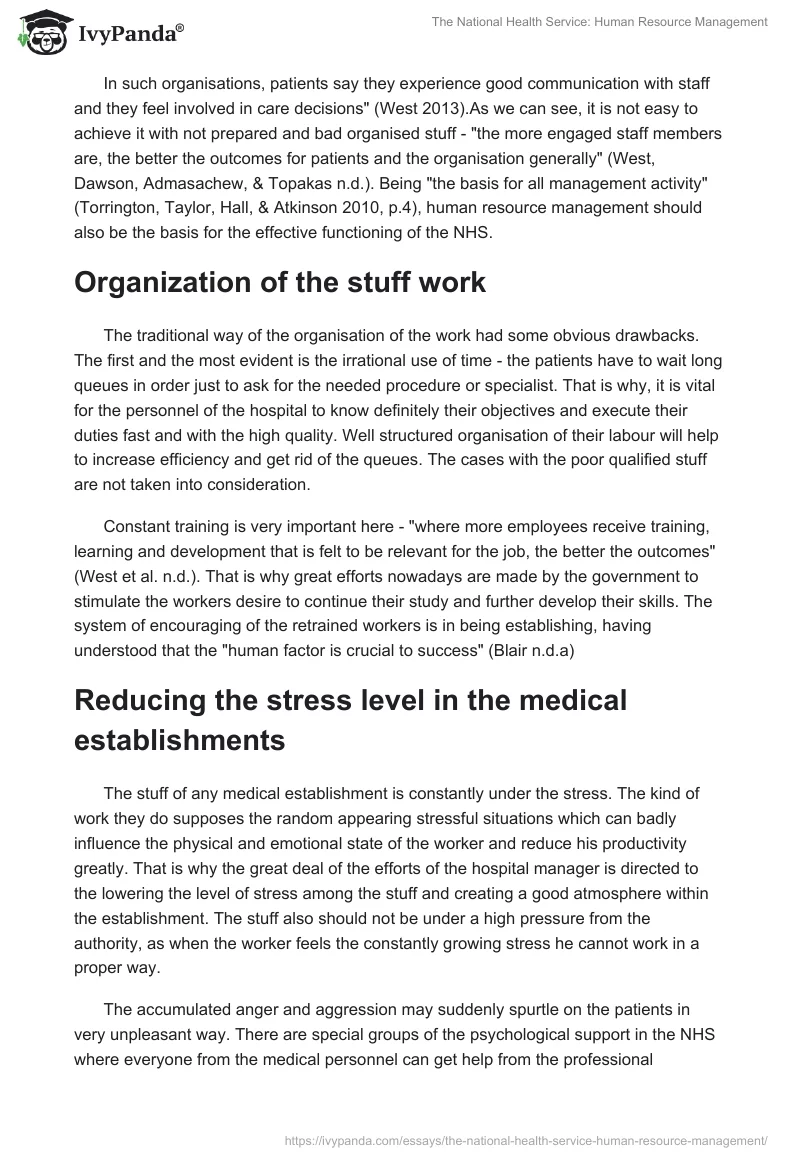 IvyPanda®

The National Health Service: Human Resource Management

In such organisations, patients say they experience good communication with staff and they feel involved in care decisions" (West 2013).As we can see, it is not easy to achieve it with not prepared and bad organised stuff - "the more engaged staff members are, the better the outcomes for patients and the organisation generally" (West, Dawson, Admasachew, & Topakas n.d.). Being "the basis for all management activity" (Torrington, Taylor, Hall, & Atkinson 2010, p.4), human resource management should also be the basis for the effective functioning of the NHS.

Organization of the stuff work

The traditional way of the organisation of the work had some obvious drawbacks. The first and the most evident is the irrational use of time - the patients have to wait long queues in order just to ask for the needed procedure or specialist. That is why, it is vital for the personnel of the hospital to know definitely their objectives and execute their duties fast and with the high quality. Well structured organisation of their labour will help to increase efficiency and get rid of the queues. The cases with the poor qualified stuff are not taken into consideration.

Constant training is very important here - "where more employees receive training, learning and development that is felt to be relevant for the job, the better the outcomes" (West et al. n.d.). That is why great efforts nowadays are made by the government to stimulate the workers desire to continue their study and further develop their skills. The system of encouraging of the retrained workers is in being establishing, having understood that the "human factor is crucial to success" (Blair n.d.a)

Reducing the stress level in the medical establishments

The stuff of any medical establishment is constantly under the stress. The kind of work they do supposes the random appearing stressful situations which can badly influence the physical and emotional state of the worker and reduce his productivity greatly. That is why the great deal of the efforts of the hospital manager is directed to the lowering the level of stress among the stuff and creating a good atmosphere within the establishment. The stuff also should not be under a high pressure from the authority, as when the worker feels the constantly growing stress he cannot work in a proper way.

The accumulated anger and aggression may suddenly spurtle on the patients in very unpleasant way. There are special groups of the psychological support in the NHS where everyone from the medical personnel can get help from the professional

https://ivypanda.com/essays/the-national-health-service-human-resource-management/